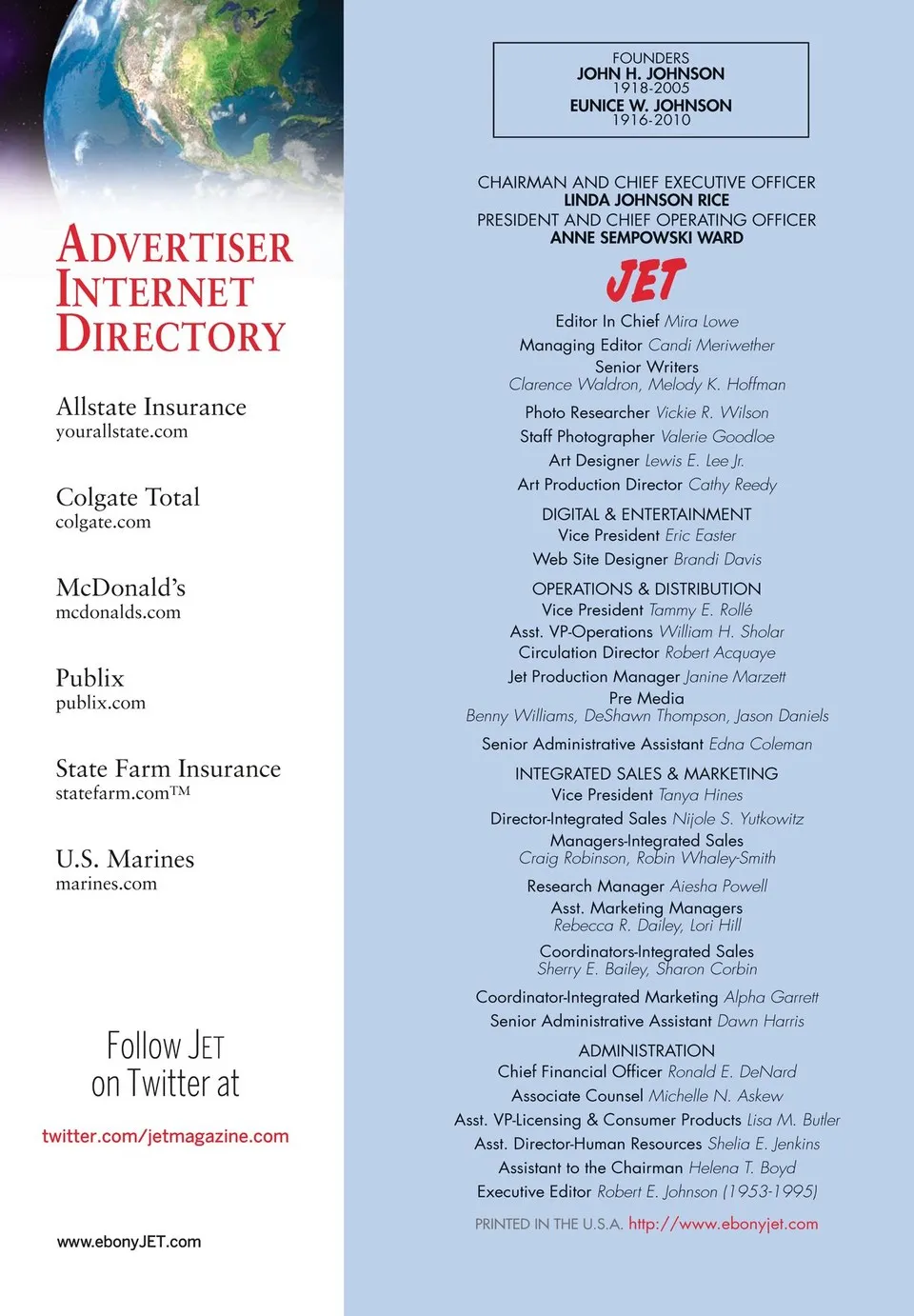 ADVERTISER INTERNET DIRECTORY

Allstate Insurance
yourallstate.com

Colgate Total
colgate.com

McDonald's
mcdonalds.com

Publix
publix.com

State Farm Insurance
statefarm.com™

U.S. Marines
marines.com

Follow JET on Twitter at

twitter.com/jetmagazine.com

www.ebonyJET.com

FOUNDERS
JOHN H. JOHNSON
1918-2005
EUNICE W. JOHNSON
1916-2010

CHAIRMAN AND CHIEF EXECUTIVE OFFICER
LINDA JOHNSON RICE
PRESIDENT AND CHIEF OPERATING OFFICER
ANNE SEMPOWSKI WARD

JET

Editor In Chief Mira Lowe
Managing Editor Candi Meriwether
Senior Writers
Clarence Waldron, Melody K. Hoffman
Photo Researcher Vickie R. Wilson
Staff Photographer Valerie Goodloe
Art Designer Lewis E. Lee Jr.
Art Production Director Cathy Reedy

DIGITAL & ENTERTAINMENT
Vice President Eric Easter
Web Site Designer Brandi Davis

OPERATIONS & DISTRIBUTION
Vice President Tammy E. Rollé
Asst. VP-Operations William H. Sholar
Circulation Director Robert Acquaye
Jet Production Manager Janine Marzett
Pre Media
Benny Williams, DeShawn Thompson, Jason Daniels
Senior Administrative Assistant Edna Coleman

INTEGRATED SALES & MARKETING
Vice President Tanya Hines
Director-Integrated Sales Nijole S. Yutkowitz
Managers-Integrated Sales
Craig Robinson, Robin Whaley-Smith
Research Manager Aiesha Powell
Asst. Marketing Managers
Rebecca R. Dailey, Lori Hill
Coordinators-Integrated Sales
Sherry E. Bailey, Sharon Corbin
Coordinator-Integrated Marketing Alpha Garrett
Senior Administrative Assistant Dawn Harris

ADMINISTRATION
Chief Financial Officer Ronald E. DeNard
Associate Counsel Michelle N. Askew
Asst. VP-Licensing & Consumer Products Lisa M. Butler
Asst. Director-Human Resources Shelia E. Jenkins
Assistant to the Chairman Helena T. Boyd
Executive Editor Robert E. Johnson (1953-1995)

PRINTED IN THE U.S.A. http://www.ebonyjet.com